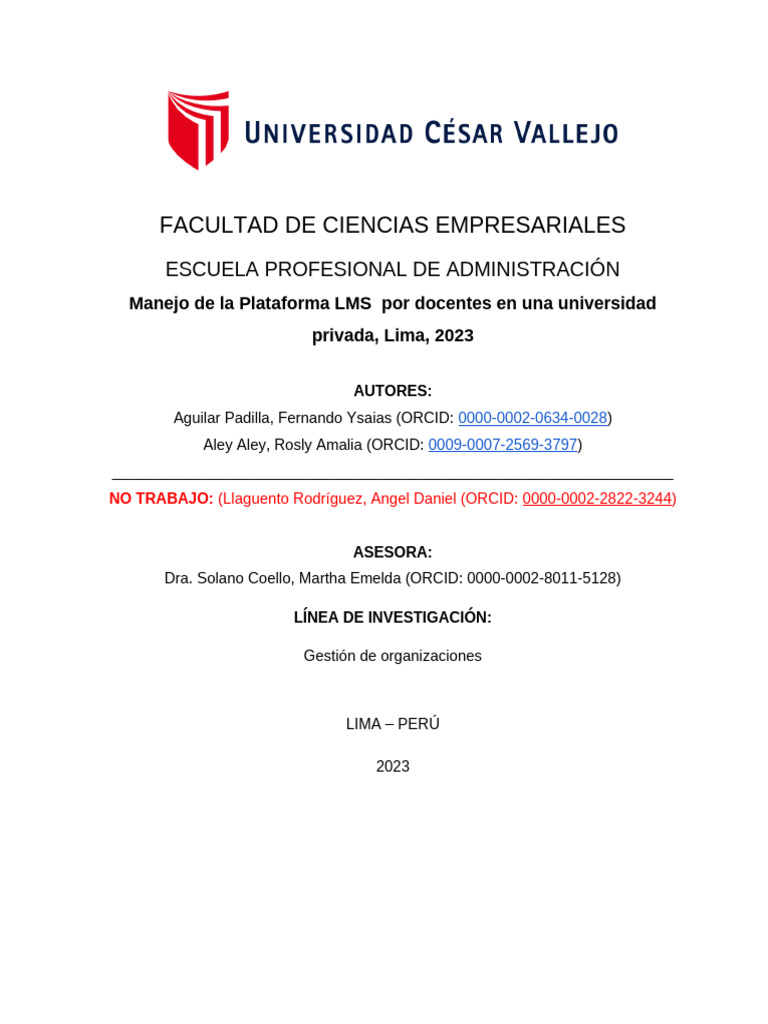 UNIVERSIDAD CÉSAR VALLEJO

FACULTAD DE CIENCIAS EMPRESARIALES

ESCUELA PROFESIONAL DE ADMINISTRACIÓN

Manejo de la Plataforma LMS por docentes en una universidad privada, Lima, 2023

AUTORES:

Aguilar Padilla, Fernando Ysaias (ORCID: 0000-0002-0634-0028)

Aley Aley, Rosly Amalia (ORCID: 0009-0007-2569-3797)

NO TRABAJO: (Llaguento Rodríguez, Angel Daniel (ORCID: 0000-0002-2822-3244)

ASESORA:

Dra. Solano Coello, Martha Emelda (ORCID: 0000-0002-8011-5128)

LÍNEA DE INVESTIGACIÓN:

Gestión de organizaciones

LIMA – PERÚ

2023